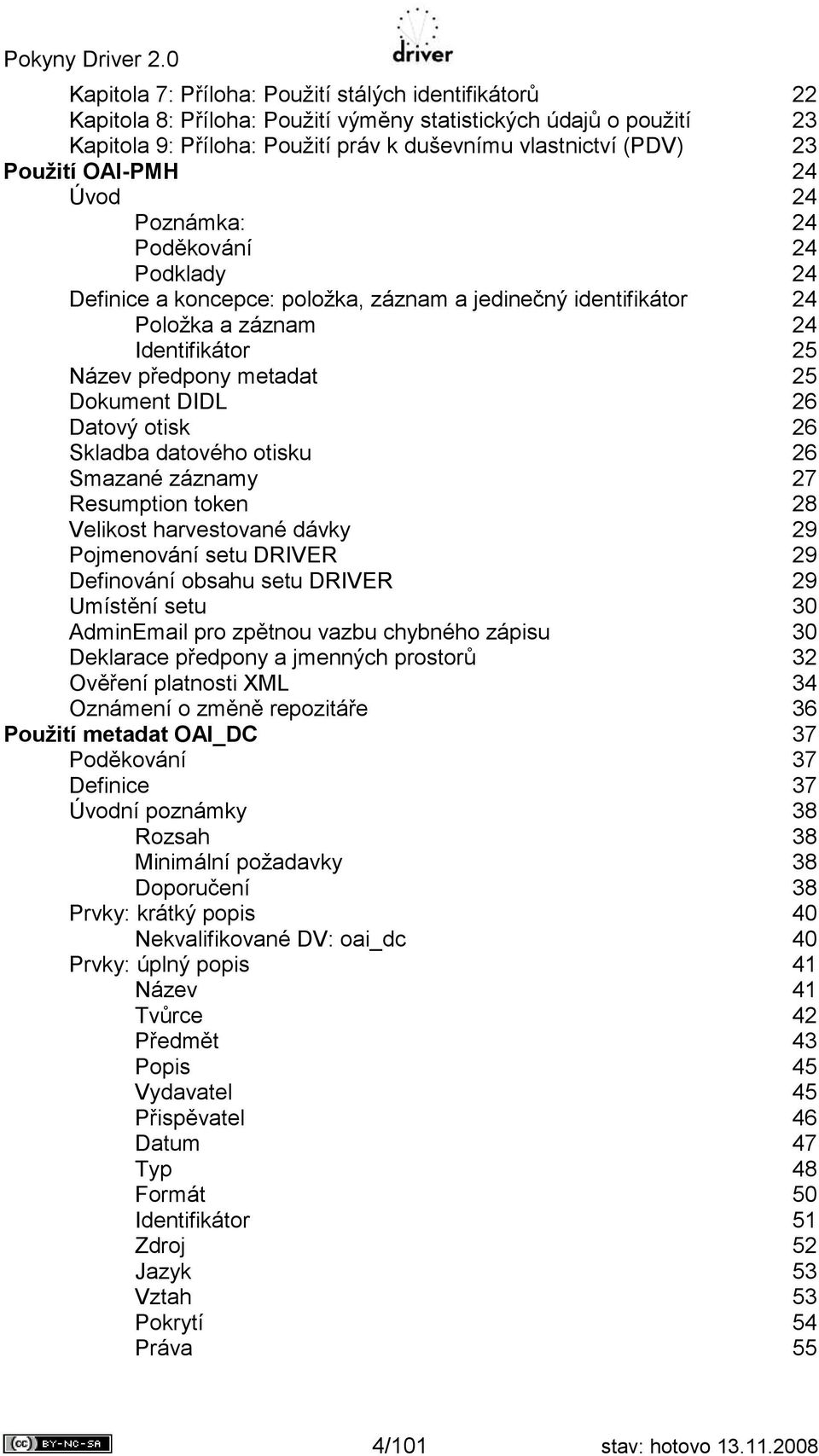 Pokyny Driver 2.0

driver

Kapitola 7: Příloha: Použití stálých identifikátorů 22
Kapitola 8: Příloha: Použití výměny statistických údajů o použití 23
Kapitola 9: Příloha: Použití práv k duševnímu vlastnictví (PDV) 23
Použití OAI-PMH 24
Úvod 24
Poznámka: 24
Poděkování 24
Podklady 24
Definice a koncepce: položka, záznam a jedinečný identifikátor 24
Položka a záznam 24
Identifikátor 25
Název předpony metadat 25
Dokument DIDL 26
Datový otisk 26
Skladba datového otisku 26
Smazané záznamy 27
Resumption token 28
Velikost harvestované dávky 29
Pojmenování setu DRIVER 29
Definování obsahu setu DRIVER 29
Umístění setu 30
AdminEmail pro zpětnou vazbu chybného zápisu 30
Deklarace předpony a jmenných prostorů 32
Ověření platnosti XML 34
Oznámení o změně repozitáře 36
Použití metadat OAI_DC 37
Poděkování 37
Definice 37
Úvodní poznámky 38
Rozsah 38
Minimální požadavky 38
Doporučení 38
Prvky: krátký popis 40
Nekvalifikované DV: oai_dc 40
Prvky: úplný popis 41
Název 41
Tvůrce 42
Předmět 43
Popis 45
Vydavatel 45
Přispěvatel 46
Datum 47
Typ 48
Formát 50
Identifikátor 51
Zdroj 52
Jazyk 53
Vztah 53
Pokrytí 54
Práva 55

BY-NC-SA 4/101 stav: hotovo 13.11.2008